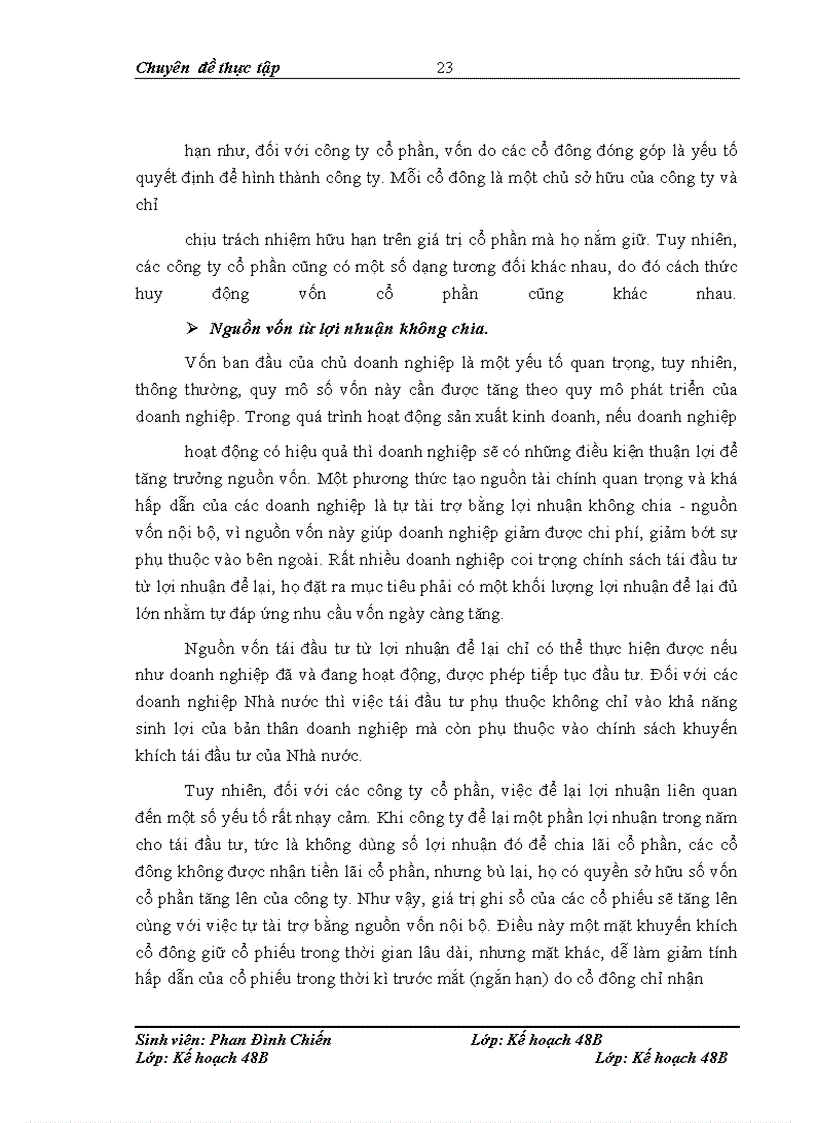 Chuyên đề thực tập 23

hạn như, đối với công ty cổ phần, vốn do các cổ đông đóng góp là yếu tố quyết định để hình thành công ty. Mỗi cổ đông là một chủ sở hữu của công ty và chỉ

chịu trách nhiệm hữu hạn trên giá trị cổ phần mà họ nắm giữ. Tuy nhiên, các công ty cổ phần cũng có một số dạng tương đối khác nhau, do đó cách thức huy động vốn cổ phần cũng khác nhau.

➢ Nguồn vốn từ lợi nhuận không chia.

Vốn ban đầu của chủ doanh nghiệp là một yếu tố quan trọng, tuy nhiên, thông thường, quy mô số vốn này cần được tăng theo quy mô phát triển của doanh nghiệp. Trong quá trình hoạt động sản xuất kinh doanh, nếu doanh nghiệp

hoạt động có hiệu quả thì doanh nghiệp sẽ có những điều kiện thuận lợi để tăng trưởng nguồn vốn. Một phương thức tạo nguồn tài chính quan trọng và khá hấp dẫn của các doanh nghiệp là tự tài trợ bằng lợi nhuận không chia - nguồn vốn nội bộ, vì nguồn vốn này giúp doanh nghiệp giảm được chi phí, giảm bớt sự phụ thuộc vào bên ngoài. Rất nhiều doanh nghiệp coi trọng chính sách tái đầu tư từ lợi nhuận để lại, họ đặt ra mục tiêu phải có một khối lượng lợi nhuận để lại đủ lớn nhằm tự đáp ứng nhu cầu vốn ngày càng tăng.

Nguồn vốn tái đầu tư từ lợi nhuận để lại chỉ có thể thực hiện được nếu như doanh nghiệp đã và đang hoạt động, được phép tiếp tục đầu tư. Đối với các doanh nghiệp Nhà nước thì việc tái đầu tư phụ thuộc không chỉ vào khả năng sinh lợi của bản thân doanh nghiệp mà còn phụ thuộc vào chính sách khuyến khích tái đầu tư của Nhà nước.

Tuy nhiên, đối với các công ty cổ phần, việc để lại lợi nhuận liên quan đến một số yếu tố rất nhạy cảm. Khi công ty để lại một phần lợi nhuận trong năm cho tái đầu tư, tức là không dùng số lợi nhuận đó để chia lãi cổ phần, các cổ đông không được nhận tiền lãi cổ phần, nhưng bù lại, họ có quyền sở hữu số vốn cổ phần tăng lên của công ty. Như vậy, giá trị ghi sổ của các cổ phiếu sẽ tăng lên cùng với việc tự tài trợ bằng nguồn vốn nội bộ. Điều này một mặt khuyến khích cổ đông giữ cổ phiếu trong thời gian lâu dài, nhưng mặt khác, dễ làm giảm tính hấp dẫn của cổ phiếu trong thời kì trước mắt (ngắn hạn) do cổ đông chỉ nhận

Sinh viên: Phan Đình Chiến Lớp: Kế hoạch 48B
Lớp: Kế hoạch 48B Lớp: Kế hoạch 48B